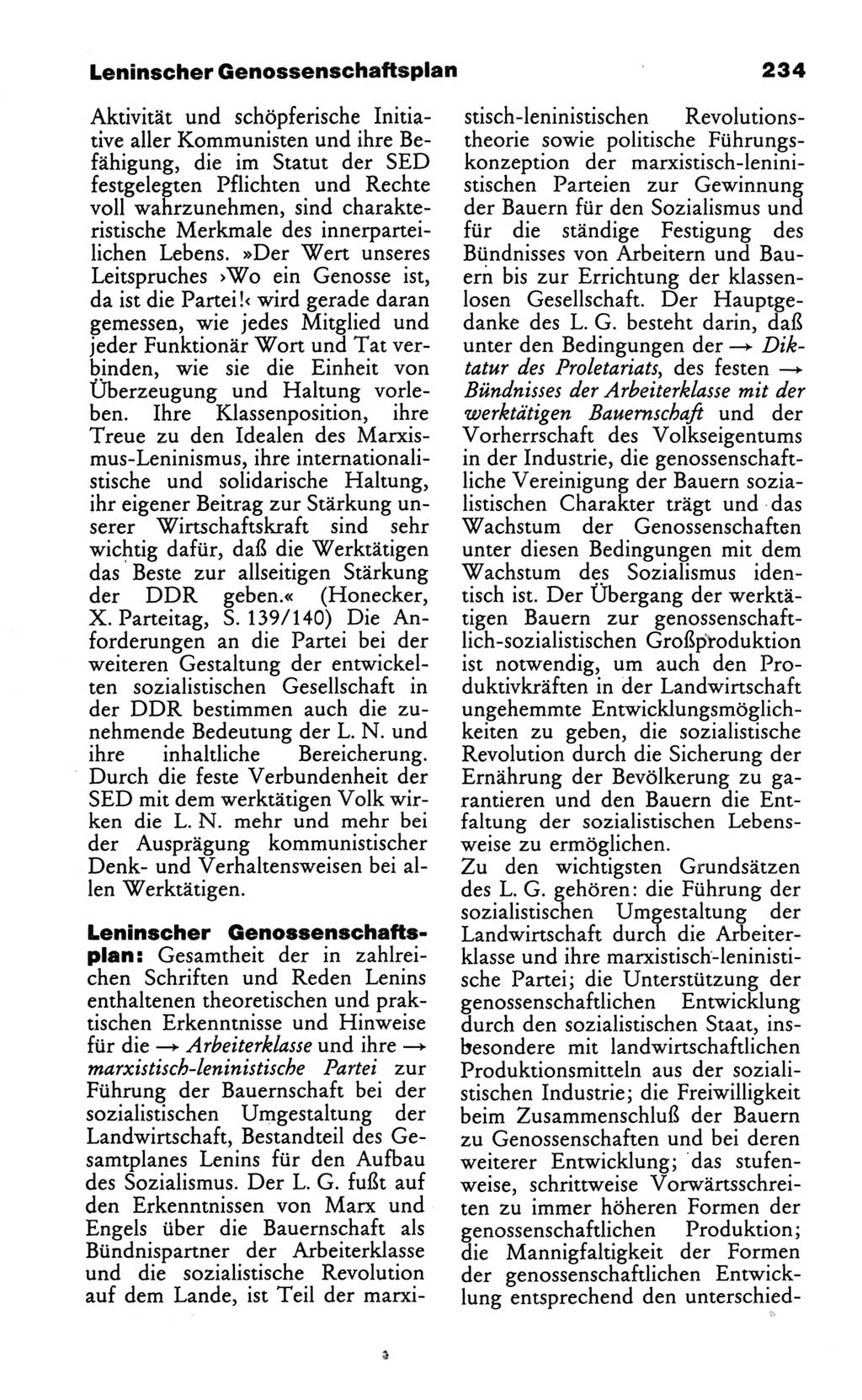 Leninscher Genossenschaftsplan 234

Aktivität und schöpferische Initiative aller Kommunisten und ihre Befähigung, die im Statut der SED festgelegten Pflichten und Rechte voll wahrzunehmen, sind charakteristische Merkmale des innerparteilichen Lebens. »Der Wert unseres Leitspruches ›Wo ein Genosse ist, da ist die Partei!‹ wird gerade daran gemessen, wie jedes Mitglied und jeder Funktionär Wort und Tat verbinden, wie sie die Einheit von Überzeugung und Haltung vorleben. Ihre Klassenposition, ihre Treue zu den Idealen des Marxismus-Leninismus, ihre internationalistische und solidarische Haltung, ihr eigener Beitrag zur Stärkung unserer Wirtschaftskraft sind sehr wichtig dafür, daß die Werktätigen das Beste zur allseitigen Stärkung der DDR geben.« (Honecker, X. Parteitag, S. 139/140) Die Anforderungen an die Partei bei der weiteren Gestaltung der entwickelten sozialistischen Gesellschaft in der DDR bestimmen auch die zunehmende Bedeutung der L. N. und ihre inhaltliche Bereicherung. Durch die feste Verbundenheit der SED mit dem werktätigen Volk wirken die L. N. mehr und mehr bei der Ausprägung kommunistischer Denk- und Verhaltensweisen bei allen Werktätigen.

Leninscher Genossenschaftsplan: Gesamtheit der in zahlreichen Schriften und Reden Lenins enthaltenen theoretischen und praktischen Erkenntnisse und Hinweise für die → Arbeiterklasse und ihre → marxistisch-leninistische Partei zur Führung der Bauernschaft bei der sozialistischen Umgestaltung der Landwirtschaft, Bestandteil des Gesamtplanes Lenins für den Aufbau des Sozialismus. Der L. G. fußt auf den Erkenntnissen von Marx und Engels über die Bauernschaft als Bündnispartner der Arbeiterklasse und die sozialistische Revolution auf dem Lande, ist Teil der marxistisch-leninistischen Revolutionstheorie sowie politische Führungskonzeption der marxistisch-leninistischen Parteien zur Gewinnung der Bauern für den Sozialismus und für die ständige Festigung des Bündnisses von Arbeitern und Bauern bis zur Errichtung der klassenlosen Gesellschaft. Der Hauptgedanke des L. G. besteht darin, daß unter den Bedingungen der → Diktatur des Proletariats, des festen → Bündnisses der Arbeiterklasse mit der werktätigen Bauernschaft und der Vorherrschaft des Volkseigentums in der Industrie, die genossenschaftliche Vereinigung der Bauern sozialistischen Charakter trägt und das Wachstum der Genossenschaften unter diesen Bedingungen mit dem Wachstum des Sozialismus identisch ist. Der Übergang der werktätigen Bauern zur genossenschaftlich-sozialistischen Großproduktion ist notwendig, um auch den Produktivkräften in der Landwirtschaft ungehemmte Entwicklungsmöglichkeiten zu geben, die sozialistische Revolution durch die Sicherung der Ernährung der Bevölkerung zu garantieren und den Bauern die Entfaltung der sozialistischen Lebensweise zu ermöglichen.
Zu den wichtigsten Grundsätzen des L. G. gehören: die Führung der sozialistischen Umgestaltung der Landwirtschaft durch die Arbeiterklasse und ihre marxistisch-leninistische Partei; die Unterstützung der genossenschaftlichen Entwicklung durch den sozialistischen Staat, insbesondere mit landwirtschaftlichen Produktionsmitteln aus der sozialistischen Industrie; die Freiwilligkeit beim Zusammenschluß der Bauern zu Genossenschaften und bei deren weiterer Entwicklung; das stufenweise, schrittweise Vorwärtsschreiten zu immer höheren Formen der genossenschaftlichen Produktion; die Mannigfaltigkeit der Formen der genossenschaftlichen Entwicklung entsprechend den unterschied-